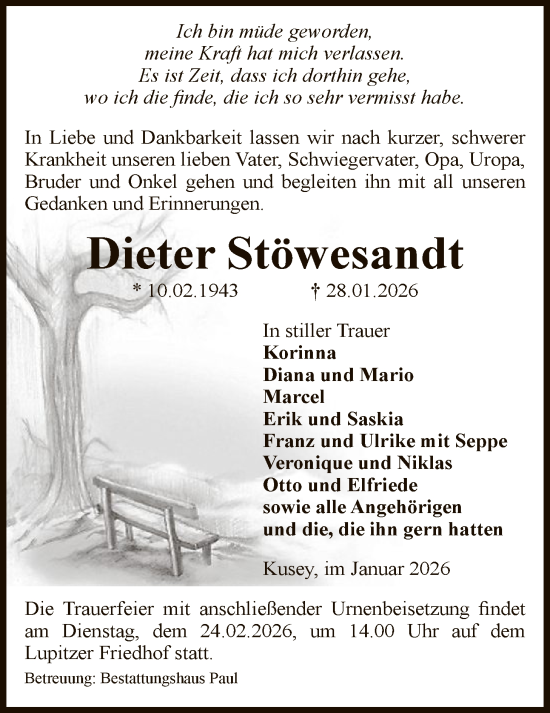 Ich bin müde geworden,
meine Kraft hat mich verlassen.
Es ist Zeit, dass ich dorthin gehe,
wo ich die finde, die ich so sehr vermisst habe.

In Liebe und Dankbarkeit lassen wir nach kurzer, schwerer Krankheit unseren lieben Vater, Schwiegervater, Opa, Uropa, Bruder und Onkel gehen und begleiten ihn mit all unseren Gedanken und Erinnerungen.

Dieter Stöwesandt

* 10.02.1943 † 28.01.2026

In stiller Trauer
Korinna
Diana und Mario
Marcel
Erik und Saskia
Franz und Ulrike mit Seppe
Veronique und Niklas
Otto und Elfriede
sowie alle Angehörigen
und die, die ihn gern hatten

Kusey, im Januar 2026

Die Trauerfeier mit anschließender Urnenbeisetzung findet am Dienstag, dem 24.02.2026, um 14.00 Uhr auf dem Lupitzer Friedhof statt.

Betreuung: Bestattungshaus Paul